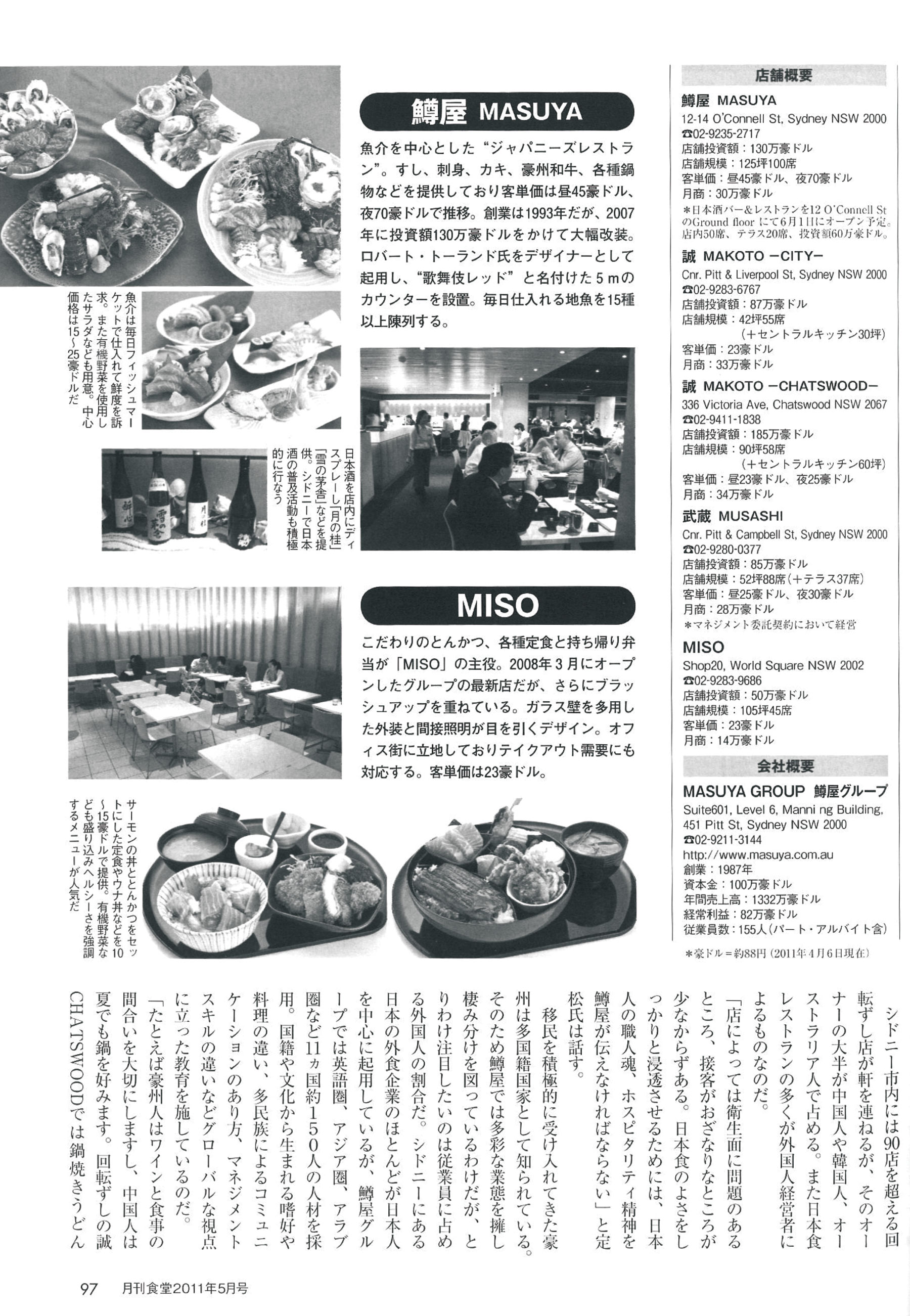 鱒屋 MASUYA

魚介を中心とした“ジャパニーズレストラン”。すし、刺身、カキ、豪州和牛、各種鍋物などを提供しており客単価は昼45豪ドル、夜70豪ドルで推移。創業は1993年だが、2007年に投資額130万豪ドルをかけて大幅改装。ロバート・トーランド氏をデザイナーとして起用し、“歌舞伎レッド”と名付けた5mのカウンターを設置。毎日仕入れる地魚を15種以上陳列する。

魚介は毎日フィッシュマーケットで仕入れて鮮度を訴求。また有機野菜を使用したサラダなども用意。中心価格は15～25豪ドルだ

日本酒を店内にディスプレーし「月の桂」「雪の茅舎」などを提供。シドニーで日本酒の普及活動も積極的に行なう

MISO

こだわりのとんかつ、各種定食と持ち帰り弁当が「MISO」の主役。2008年3月にオープンしたグループの最新店だが、さらにブラッシュアップを重ねている。ガラス壁を多用した外装と間接照明が目を引くデザイン。オフィス街に立地しておりテイクアウト需要にも対応する。客単価は23豪ドル。

サーモンの丼ととんかつをセットにした定食やウナ丼などを10～15豪ドルで提供。有機野菜なども盛り込みヘルシーさを強調するメニューが人気だ

店舗概要

鱒屋 MASUYA
12-14 O'Connell St, Sydney NSW 2000
☎02-9235-2717
店舗投資額：130万豪ドル
店舗規模：125坪100席
客単価：昼45豪ドル、夜70豪ドル
月商：30万豪ドル
＊日本酒バー＆レストランを12 O'Connell StのGround floor にて6月1日にオープン予定。店内50席、テラス20席、投資額60万豪ドル。

誠 MAKOTO －CITY－
Cnr. Pitt & Liverpool St, Sydney NSW 2000
☎02-9283-6767
店舗投資額：87万豪ドル
店舗規模：42坪55席
（＋セントラルキッチン30坪）
客単価：23豪ドル
月商：33万豪ドル

誠 MAKOTO －CHATSWOOD－
336 Victoria Ave, Chatswood NSW 2067
☎02-9411-1838
店舗投資額：185万豪ドル
店舗規模：90坪58席
（＋セントラルキッチン60坪）
客単価：昼23豪ドル、夜25豪ドル
月商：34万豪ドル

武蔵 MUSASHI
Cnr. Pitt & Campbell St, Sydney NSW 2000
☎02-9280-0377
店舗投資額：85万豪ドル
店舗規模：52坪88席（＋テラス37席）
客単価：昼25豪ドル、夜30豪ドル
月商：28万豪ドル
＊マネジメント委託契約において経営

MISO
Shop20, World Square NSW 2002
☎02-9283-9686
店舗投資額：50万豪ドル
店舗規模：105坪45席
客単価：23豪ドル
月商：14万豪ドル

会社概要

MASUYA GROUP 鱒屋グループ
Suite601, Level 6, Manni ng Building, 451 Pitt St, Sydney NSW 2000
☎02-9211-3144
http://www.masuya.com.au
創業：1987年
資本金：100万豪ドル
年間売上高：1332万豪ドル
経常利益：82万豪ドル
従業員数：155人（パート・アルバイト含）

＊豪ドル＝約88円（2011年4月6日現在）

シドニー市内には90店を超える回転ずし店が軒を連ねるが、そのオーナーの大半が中国人や韓国人、オーストラリア人で占める。また日本食レストランの多くが外国人経営者によるものなのだ。

「店によっては衛生面に問題のあるところ、接客がおざなりなところが少なからずある。日本食のよさをしっかりと浸透させるためには、日本人の職人魂、ホスピタリティ精神を鱒屋が伝えなければならない」と定松氏は話す。

移民を積極的に受け入れてきた豪州は多国籍国家として知られている。そのため鱒屋では多彩な業態を擁し棲み分けを図っているわけだが、とりわけ注目したいのは従業員に占める外国人の割合だ。シドニーにある日本の外食企業のほとんどが日本人を中心に起用しているが、鱒屋グループでは英語圏、アジア圏、アラブ圏など11ヵ国約150人の人材を採用。国籍や文化から生まれる嗜好や料理の違い、多民族によるコミュニケーションのあり方、マネジメントスキルの違いなどグローバルな視点に立った教育を施しているのだ。

「たとえば豪州人はワインと食事の間合いを大切にしますし、中国人は夏でも鍋を好みます。回転ずしの誠CHATSWOODでは鍋焼きうどん

97 月刊食堂2011年5月号